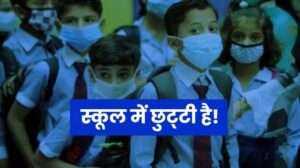 स्कूल में छुट्टी है!